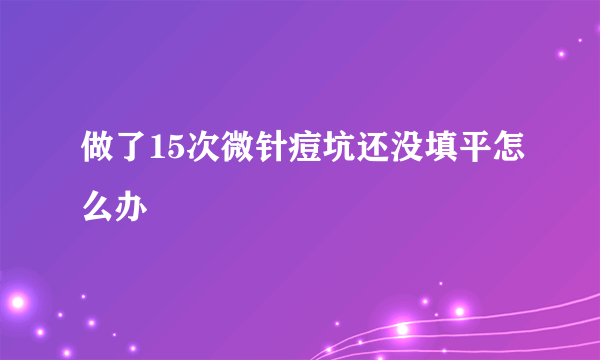 做了15次微针痘坑还没填平怎么办